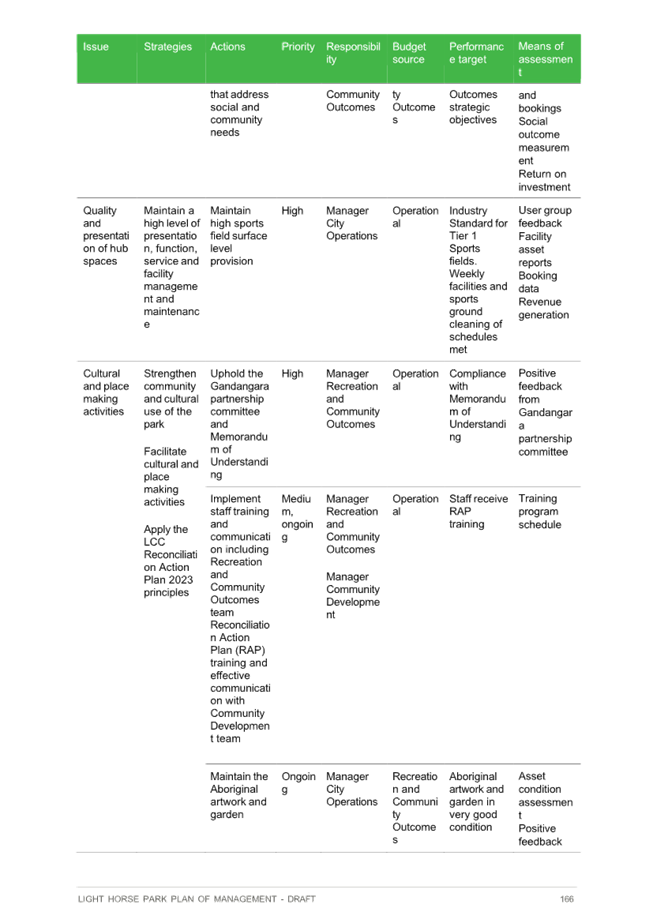 | Issue | Strategies | Actions | Priority | Responsibility | Budget source | Performance target | Means of assessment |
|---|---|---|---|---|---|---|---|
| | | that address social and community needs | | Community Outcomes | ty Outcomes | Outcomes strategic objectives | and bookings Social outcome measurement Return on investment |
| Quality and presentation of hub spaces | Maintain a high level of presentation, function, service and facility management and maintenance | Maintain high sports field surface level provision | High | Manager City Operations | Operational | Industry Standard for Tier 1 Sports fields. Weekly facilities and sports ground cleaning of schedules met | User group feedback Facility asset reports Booking data Revenue generation |
| Cultural and place making activities | Strengthen community and cultural use of the park Facilitate cultural and place making activities Apply the LCC Reconciliation Action Plan 2023 principles | Uphold the Gandangara partnership committee and Memorandum of Understanding | High | Manager Recreation and Community Outcomes | Operational | Compliance with Memorandum of Understanding | Positive feedback from Gandangara partnership committee |
| | | Implement staff training and communication including Recreation and Community Outcomes team Reconciliation Action Plan (RAP) training and effective communication with Community Development team | Medium, ongoing | Manager Recreation and Community Outcomes Manager Community Development | Operational | Staff receive RAP training | Training program schedule |
| | | Maintain the Aboriginal artwork and garden | Ongoing | Manager City Operations | Recreation and Community Outcomes | Aboriginal artwork and garden in very good condition | Asset condition assessment Positive feedback |

LIGHT HORSE PARK PLAN OF MANAGEMENT - DRAFT 166